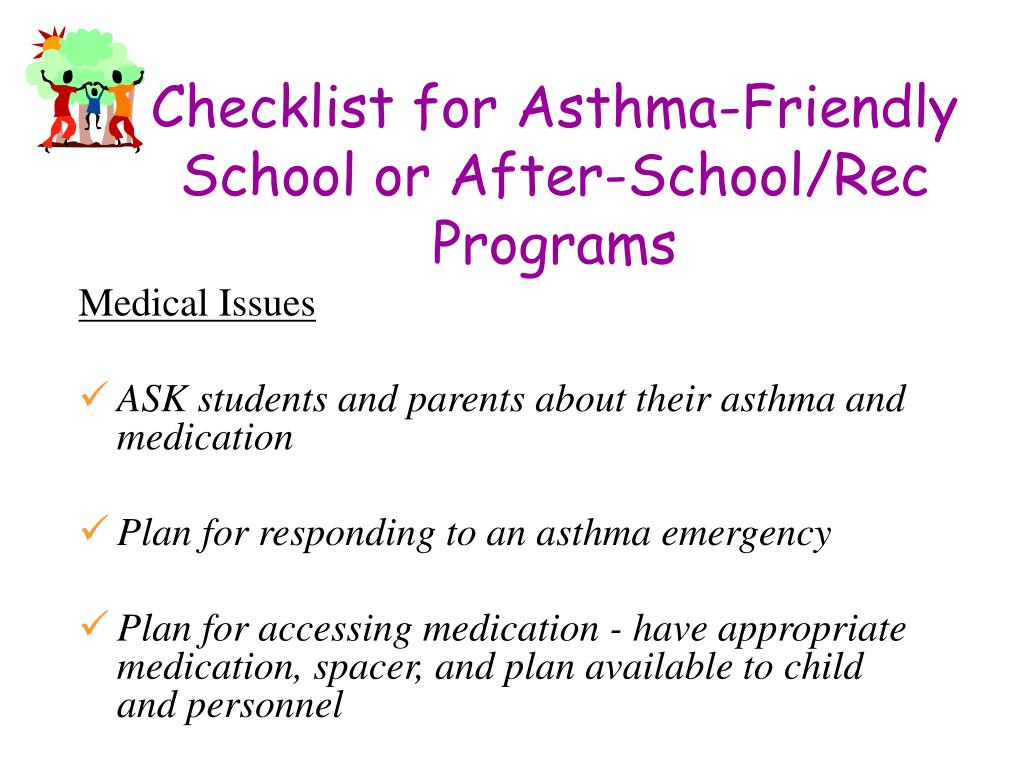 Checklist for Asthma-Friendly School or After-School/Rec Programs

Medical Issues

✓ ASK students and parents about their asthma and medication

✓ Plan for responding to an asthma emergency

✓ Plan for accessing medication - have appropriate medication, spacer, and plan available to child and personnel